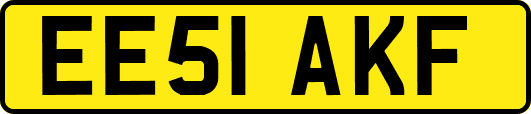 EE51 AKF